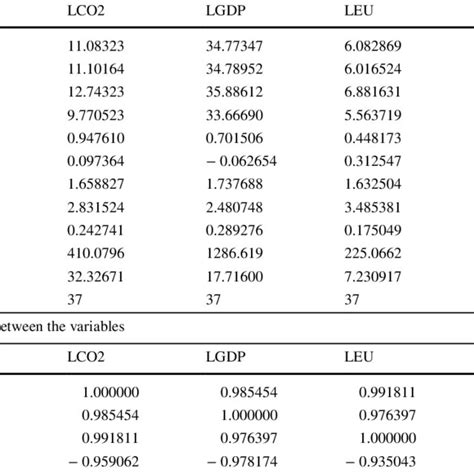 | LCO2 | LGDP | LEU |
|---|---|---|
| 11.08323 | 34.77347 | 6.082869 |
| 11.10164 | 34.78952 | 6.016524 |
| 12.74323 | 35.88612 | 6.881631 |
| 9.770523 | 33.66690 | 5.563719 |
| 0.947610 | 0.701506 | 0.448173 |
| 0.097364 | − 0.062654 | 0.312547 |
| 1.658827 | 1.737688 | 1.632504 |
| 2.831524 | 2.480748 | 3.485381 |
| 0.242741 | 0.289276 | 0.175049 |
| 410.0796 | 1286.619 | 225.0662 |
| 32.32671 | 17.71600 | 7.230917 |
| 37 | 37 | 37 |

etween the variables

| LCO2 | LGDP | LEU |
|---|---|---|
| 1.000000 | 0.985454 | 0.991811 |
| 0.985454 | 1.000000 | 0.976397 |
| 0.991811 | 0.976397 | 1.000000 |
| − 0.959062 | − 0.978174 | − 0.935043 |